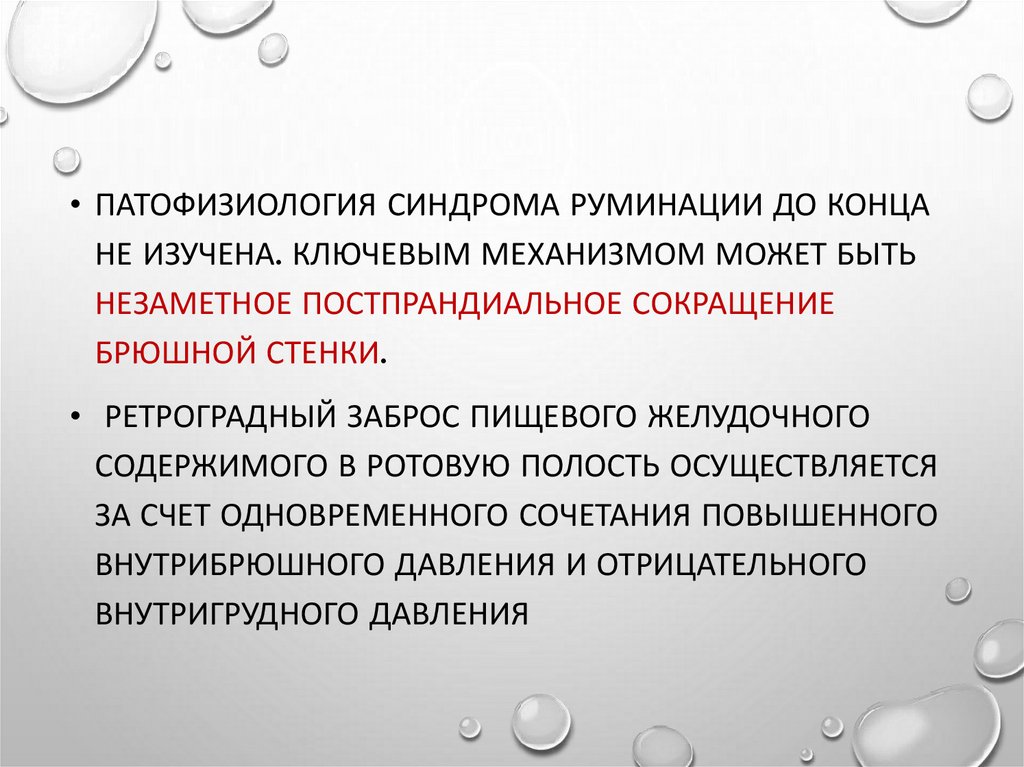 • ПАТОФИЗИОЛОГИЯ СИНДРОМА РУМИНАЦИИ ДО КОНЦА НЕ ИЗУЧЕНА. КЛЮЧЕВЫМ МЕХАНИЗМОМ МОЖЕТ БЫТЬ НЕЗАМЕТНОЕ ПОСТПРАНДИАЛЬНОЕ СОКРАЩЕНИЕ БРЮШНОЙ СТЕНКИ.

• РЕТРОГРАДНЫЙ ЗАБРОС ПИЩЕВОГО ЖЕЛУДОЧНОГО СОДЕРЖИМОГО В РОТОВУЮ ПОЛОСТЬ ОСУЩЕСТВЛЯЕТСЯ ЗА СЧЕТ ОДНОВРЕМЕННОГО СОЧЕТАНИЯ ПОВЫШЕННОГО ВНУТРИБРЮШНОГО ДАВЛЕНИЯ И ОТРИЦАТЕЛЬНОГО ВНУТРИГРУДНОГО ДАВЛЕНИЯ